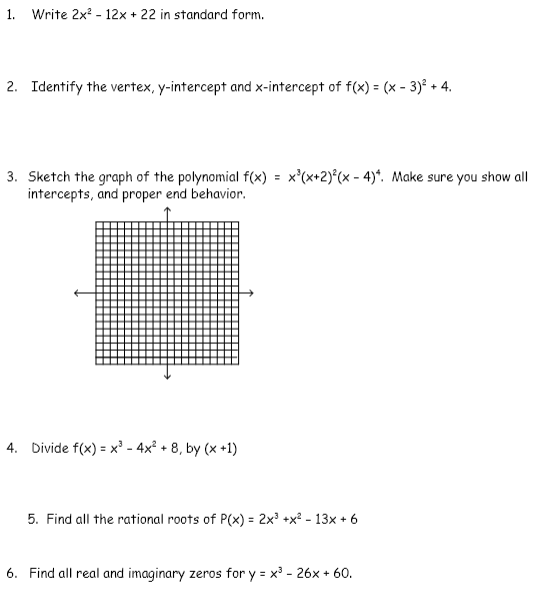 1. Write $2x^2 - 12x + 22$ in standard form.

2. Identify the vertex, y-intercept and x-intercept of $f(x) = (x - 3)^2 + 4$.

3. Sketch the graph of the polynomial $f(x) = x^3(x+2)^2(x - 4)^4$. Make sure you show all intercepts, and proper end behavior.

4. Divide $f(x) = x^3 - 4x^2 + 8$, by $(x + 1)$

5. Find all the rational roots of $P(x) = 2x^3 + x^2 - 13x + 6$

6. Find all real and imaginary zeros for $y = x^3 - 26x + 60$.